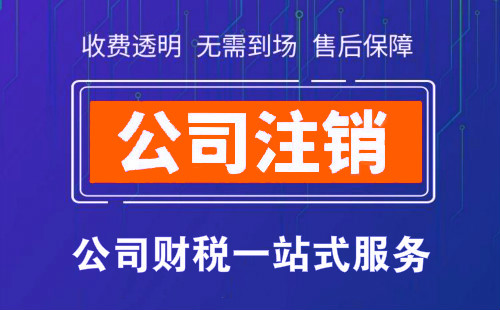 收费透明 无需到场 售后保障

公司注销

公司财税一站式服务